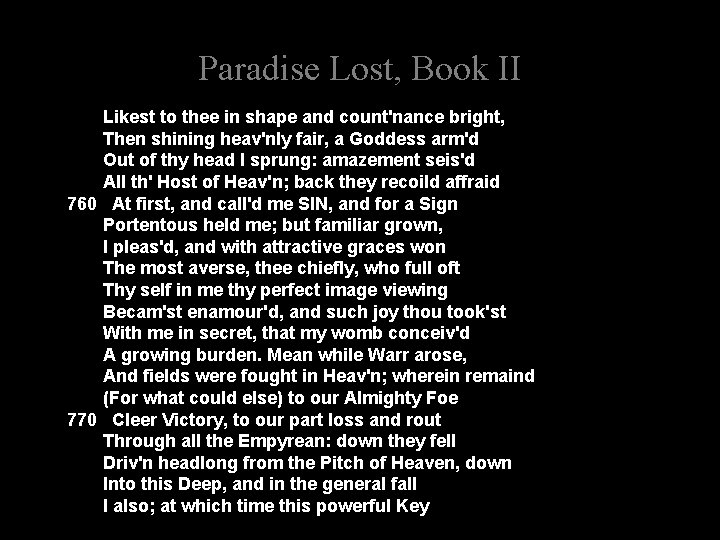 Paradise Lost, Book II

Likest to thee in shape and count'nance bright,
Then shining heav'nly fair, a Goddess arm'd
Out of thy head I sprung: amazement seis'd
All th' Host of Heav'n; back they recoild affraid
760 At first, and call'd me SIN, and for a Sign
Portentous held me; but familiar grown,
I pleas'd, and with attractive graces won
The most averse, thee chiefly, who full oft
Thy self in me thy perfect image viewing
Becam'st enamour'd, and such joy thou took'st
With me in secret, that my womb conceiv'd
A growing burden. Mean while Warr arose,
And fields were fought in Heav'n; wherein remaind
(For what could else) to our Almighty Foe
770 Cleer Victory, to our part loss and rout
Through all the Empyrean: down they fell
Driv'n headlong from the Pitch of Heaven, down
Into this Deep, and in the general fall
I also; at which time this powerful Key